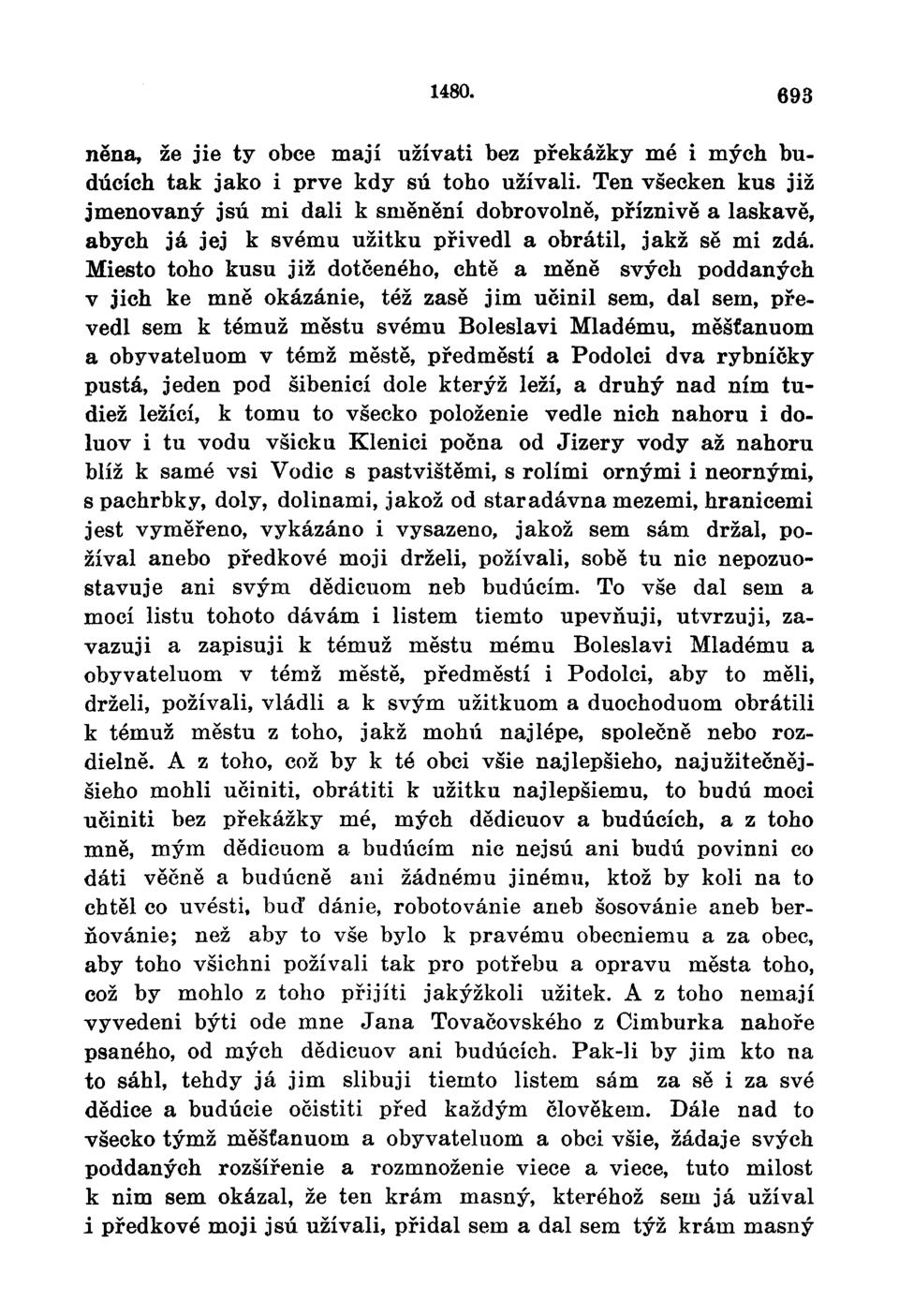 1480. 693

něna, že jie ty obce mají užívati bez překážky mé i mých budúcích tak jako i prve kdy sú toho užívali. Ten všecken kus již jmenovaný jsú mi dali k směnění dobrovolně, příznivě a laskavě, abych já jej k svému užitku přivedl a obrátil, jakž sě mi zdá. Miesto toho kusu již dotčeného, chtě a měně svých poddaných v jich ke mně okázánie, též zasě jim učinil sem, dal sem, převedl sem k témuž městu svému Boleslavi Mladému, měšťanuom a obyvateluom v témž městě, předměstí a Podolci dva rybníčky pustá, jeden pod šibenicí dole kterýž leží, a druhý nad ním tudiež ležící, k tomu to všecko položenie vedle nich nahoru i doluov i tu vodu všicku Klenici počna od Jizery vody až nahoru blíž k samé vsi Vodic s pastvištěmi, s rolími ornými i neornými, s pachrbky, doly, dolinami, jakož od staradávna mezemi, hranicemi jest vyměřeno, vykázáno i vysazeno, jakož sem sám držal, požíval anebo předkové moji drželi, požívali, sobě tu nic nepozuostavuje ani svým dědicuom neb budúcím. To vše dal sem a mocí listu tohoto dávám i listem tiemto upevňuji, utvrzuji, zavazuji a zapisuji k témuž městu mému Boleslavi Mladému a obyvateluom v témž městě, předměstí i Podolci, aby to měli, drželi, požívali, vládli a k svým užitkuom a duochoduom obrátili k témuž městu z toho, jakž mohú najlépe, společně nebo rozdielně. A z toho, což by k té obci všie najlepšieho, najužitečnějšieho mohli učiniti, obrátiti k užitku najlepšiemu, to budú moci učiniti bez překážky mé, mých dědicuov a budúcích, a z toho mně, mým dědicuom a budúcím nic nejsú ani budú povinni co dáti věčně a budúcně ani žádnému jinému, ktož by koli na to chtěl co uvésti, buď dánie, robotovánie aneb šosovánie aneb berňovánie; než aby to vše bylo k pravému obecniemu a za obec, aby toho všichni požívali tak pro potřebu a opravu města toho, což by mohlo z toho přijíti jakýžkoli užitek. A z toho nemají vyvedeni býti ode mne Jana Tovačovského z Cimburka nahoře psaného, od mých dědicuov ani budúcích. Pak-li by jim kto na to sáhl, tehdy já jim slibuji tiemto listem sám za sě i za své dědice a budúcie očistiti před každým člověkem. Dále nad to všecko týmž měšťanuom a obyvateluom a obci všie, žádaje svých poddaných rozšířenie a rozmnoženie viece a viece, tuto milost k nim sem okázal, že ten krám masný, kteréhož sem já užíval i předkové moji jsú užívali, přidal sem a dal sem týž krám masný